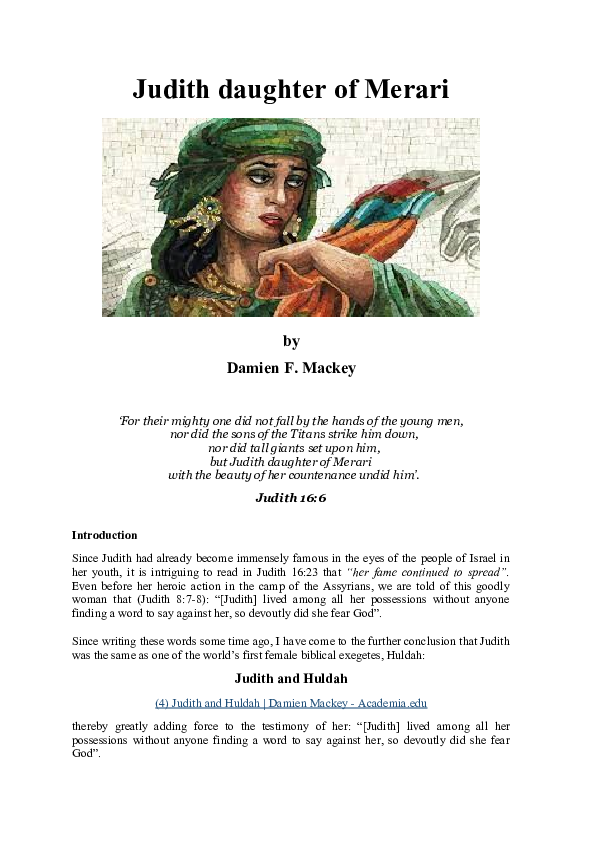 Judith daughter of Merari

by

Damien F. Mackey

'For their mighty one did not fall by the hands of the young men,
nor did the sons of the Titans strike him down,
nor did tall giants set upon him,
but Judith daughter of Merari
with the beauty of her countenance undid him'.

Judith 16:6

Introduction

Since Judith had already become immensely famous in the eyes of the people of Israel in her youth, it is intriguing to read in Judith 16:23 that "her fame continued to spread". Even before her heroic action in the camp of the Assyrians, we are told of this goodly woman that (Judith 8:7-8): "[Judith] lived among all her possessions without anyone finding a word to say against her, so devoutly did she fear God".

Since writing these words some time ago, I have come to the further conclusion that Judith was the same as one of the world's first female biblical exegetes, Huldah:

Judith and Huldah

(4) Judith and Huldah | Damien Mackey - Academia.edu

thereby greatly adding force to the testimony of her: "[Judith] lived among all her possessions without anyone finding a word to say against her, so devoutly did she fear God".